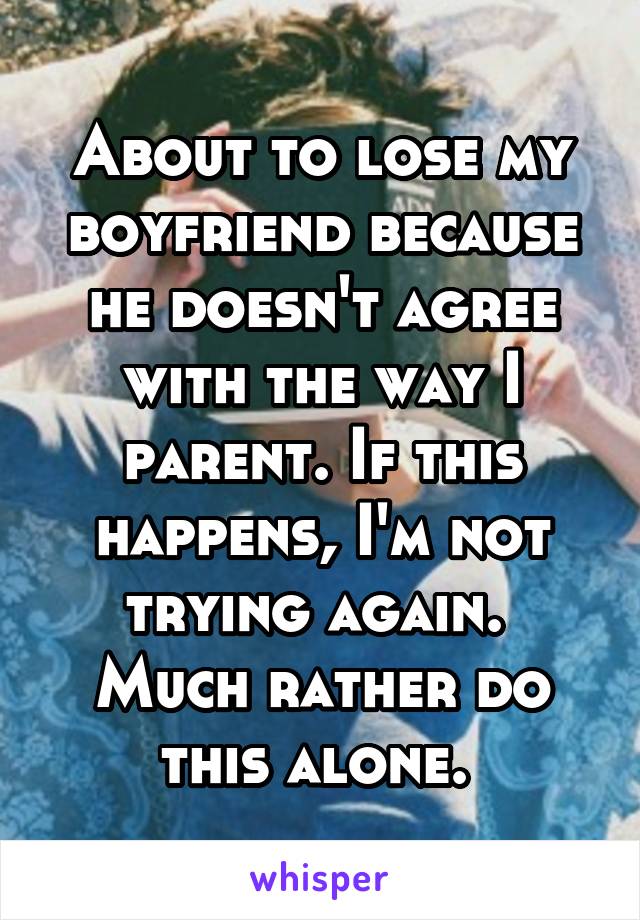 About to lose my boyfriend because he doesn't agree with the way I parent. If this happens, I'm not trying again. Much rather do this alone.

whisper